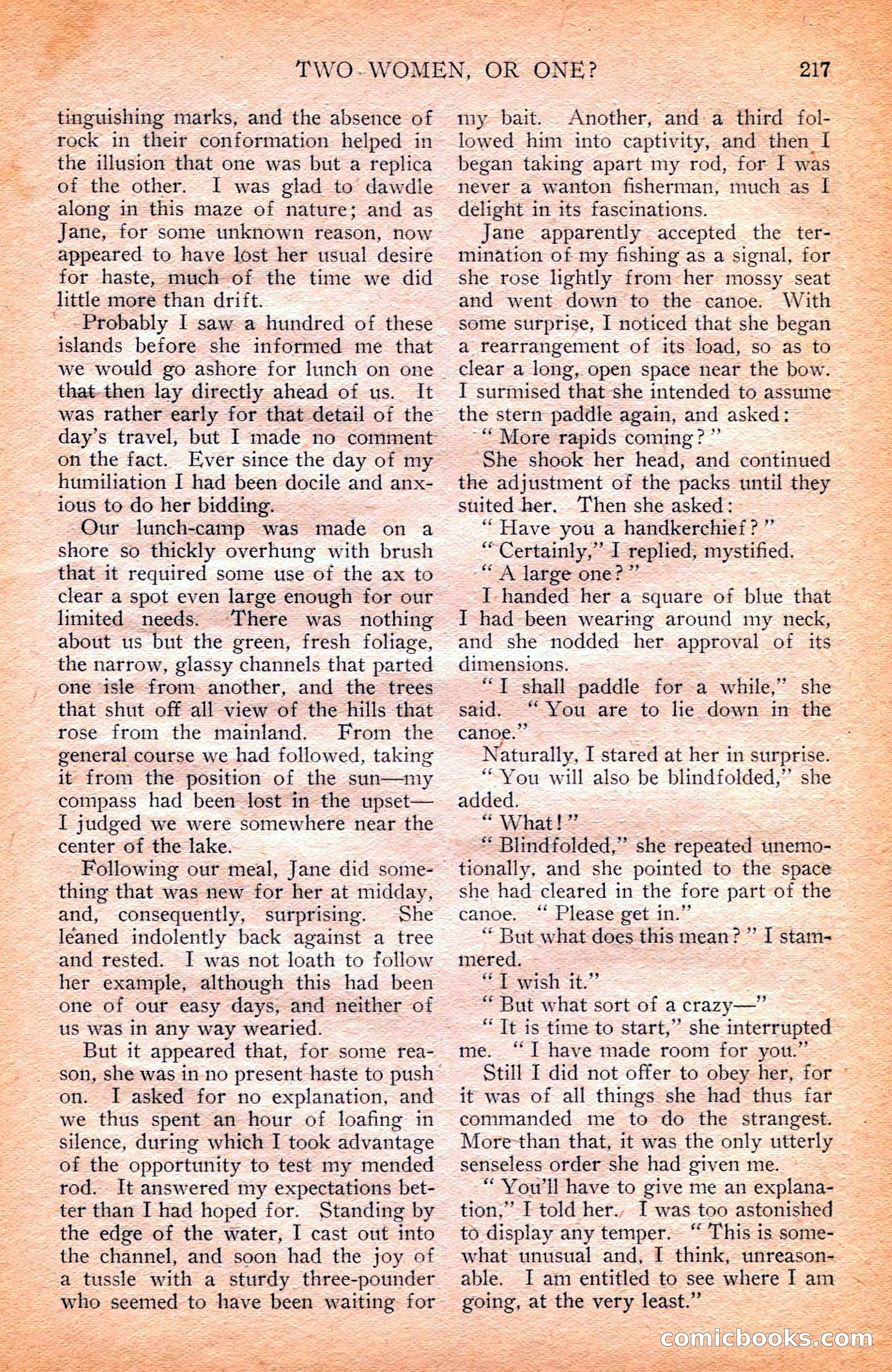 TWO WOMEN, OR ONE? 217

tinguishing marks, and the absence of rock in their conformation helped in the illusion that one was but a replica of the other. I was glad to dawdle along in this maze of nature; and as Jane, for some unknown reason, now appeared to have lost her usual desire for haste, much of the time we did little more than drift.

Probably I saw a hundred of these islands before she informed me that we would go ashore for lunch on one that then lay directly ahead of us. It was rather early for that detail of the day's travel, but I made no comment on the fact. Ever since the day of my humiliation I had been docile and anxious to do her bidding.

Our lunch-camp was made on a shore so thickly overhung with brush that it required some use of the ax to clear a spot even large enough for our limited needs. There was nothing about us but the green, fresh foliage, the narrow, glassy channels that parted one isle from another, and the trees that shut off all view of the hills that rose from the mainland. From the general course we had followed, taking it from the position of the sun—my compass had been lost in the upset—I judged we were somewhere near the center of the lake.

Following our meal, Jane did something that was new for her at midday, and, consequently, surprising. She leaned indolently back against a tree and rested. I was not loath to follow her example, although this had been one of our easy days, and neither of us was in any way wearied.

But it appeared that, for some reason, she was in no present haste to push on. I asked for no explanation, and we thus spent an hour of loafing in silence, during which I took advantage of the opportunity to test my mended rod. It answered my expectations better than I had hoped for. Standing by the edge of the water, I cast out into the channel, and soon had the joy of a tussle with a sturdy three-pounder who seemed to have been waiting for my bait. Another, and a third followed him into captivity, and then I began taking apart my rod, for I was never a wanton fisherman, much as I delight in its fascinations.

Jane apparently accepted the termination of my fishing as a signal, for she rose lightly from her mossy seat and went down to the canoe. With some surprise, I noticed that she began a rearrangement of its load, so as to clear a long, open space near the bow. I surmised that she intended to assume the stern paddle again, and asked:

"More rapids coming?"

She shook her head, and continued the adjustment of the packs until they suited her. Then she asked:

"Have you a handkerchief?"

"Certainly," I replied, mystified.

"A large one?"

I handed her a square of blue that I had been wearing around my neck, and she nodded her approval of its dimensions.

"I shall paddle for a while," she said. "You are to lie down in the canoe."

Naturally, I stared at her in surprise.

"You will also be blindfolded," she added.

"What!"

"Blindfolded," she repeated unemotionally, and she pointed to the space she had cleared in the fore part of the canoe. "Please get in."

"But what does this mean?" I stammered.

"I wish it."

"But what sort of a crazy—"

"It is time to start," she interrupted me. "I have made room for you."

Still I did not offer to obey her, for it was of all things she had thus far commanded me to do the strangest. More than that, it was the only utterly senseless order she had given me.

"You'll have to give me an explanation," I told her. I was too astonished to display any temper. "This is somewhat unusual and, I think, unreasonable. I am entitled to see where I am going, at the very least."

comicbooks.com